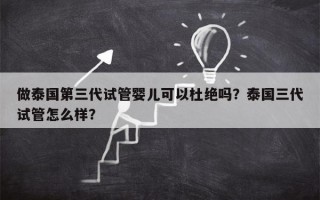 做泰国第三代试管婴儿可以杜绝吗？泰国三代试管怎么样？